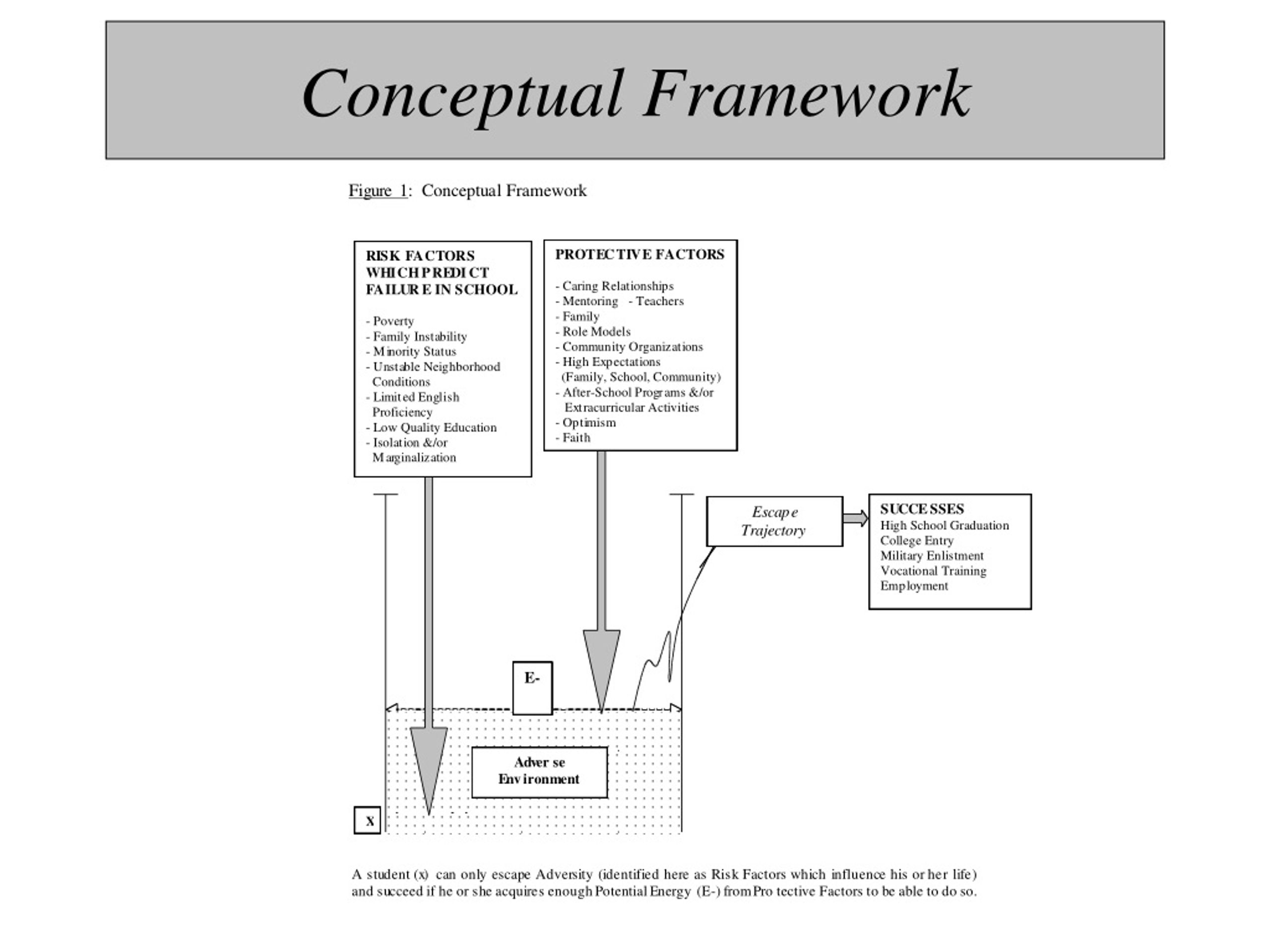 Conceptual Framework

Figure 1: Conceptual Framework

RISK FACTORS WHICH PREDICT FAILURE IN SCHOOL

- Poverty
- Family Instability
- Minority Status
- Unstable Neighborhood Conditions
- Limited English Proficiency
- Low Quality Education
- Isolation &/or Marginalization

PROTECTIVE FACTORS

- Caring Relationships
- Mentoring - Teachers
- Family
- Role Models
- Community Organizations
- High Expectations (Family, School, Community)
- After-School Programs &/or Extracurricular Activities
- Optimism
- Faith

Escape Trajectory

SUCCESSES
High School Graduation
College Entry
Military Enlistment
Vocational Training
Employment

E-

Adverse Environment

x

A student (x) can only escape Adversity (identified here as Risk Factors which influence his or her life) and succeed if he or she acquires enough Potential Energy (E-) from Protective Factors to be able to do so.